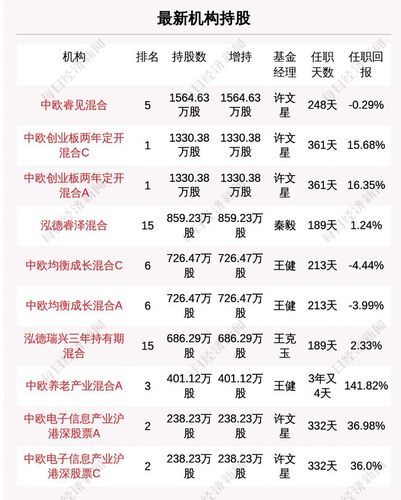 最新机构持股

| 机构 | 排名 | 持股数 | 增持 | 基金经理 | 任职天数 | 任职回报 |
|---|---|---|---|---|---|---|
| 中欧睿见混合 | 5 | 1564.63万股 | 1564.63万股 | 许文星 | 248天 | -0.29% |
| 中欧创业板两年定开混合C | 1 | 1330.38万股 | 1330.38万股 | 许文星 | 361天 | 15.68% |
| 中欧创业板两年定开混合A | 1 | 1330.38万股 | 1330.38万股 | 许文星 | 361天 | 16.35% |
| 泓德睿泽混合 | 15 | 859.23万股 | 859.23万股 | 秦毅 | 189天 | 1.24% |
| 中欧均衡成长混合C | 6 | 726.47万股 | 726.47万股 | 王健 | 213天 | -4.44% |
| 中欧均衡成长混合A | 6 | 726.47万股 | 726.47万股 | 王健 | 213天 | -3.99% |
| 泓德瑞兴三年持有期混合 | 15 | 686.29万股 | 686.29万股 | 王克玉 | 189天 | 2.33% |
| 中欧养老产业混合A | 3 | 401.12万股 | 401.12万股 | 王健 | 3年又4天 | 141.82% |
| 中欧电子信息产业沪港深股票A | 2 | 238.23万股 | 238.23万股 | 许文星 | 332天 | 36.98% |
| 中欧电子信息产业沪港深股票C | 2 | 238.23万股 | 238.23万股 | 许文星 | 332天 | 36.0% |

每日经济新闻